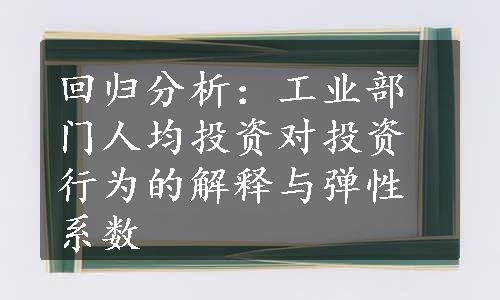 回归分析：工业部门人均投资对投资行为的解释与弹性系数